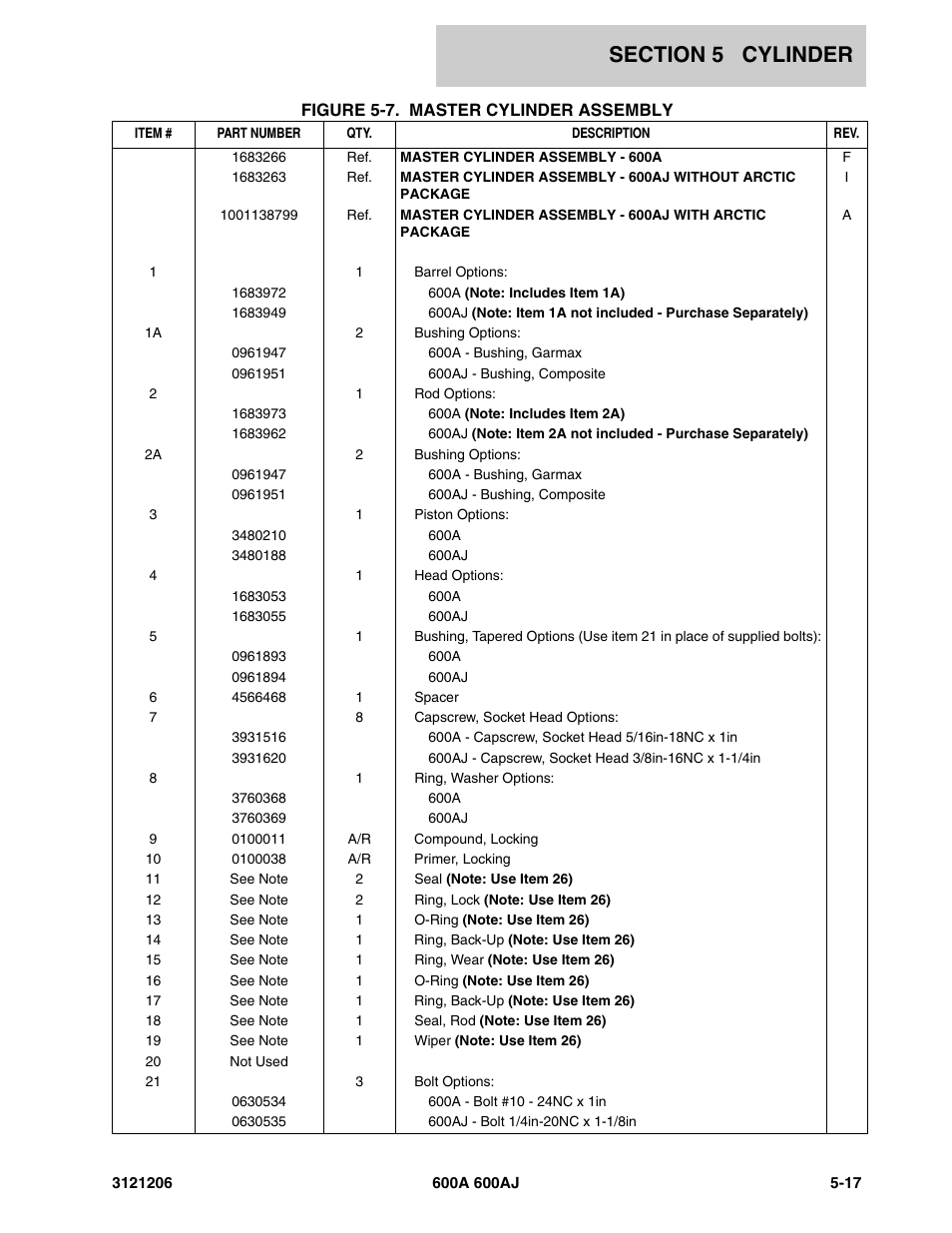 SECTION 5 CYLINDER

FIGURE 5-7. MASTER CYLINDER ASSEMBLY

| ITEM # | PART NUMBER | QTY. | DESCRIPTION | REV. |
|---|---|---|---|---|
| | 1683266 | Ref. | MASTER CYLINDER ASSEMBLY - 600A | F |
| | 1683263 | Ref. | MASTER CYLINDER ASSEMBLY - 600AJ WITHOUT ARCTIC PACKAGE | I |
| | 1001138799 | Ref. | MASTER CYLINDER ASSEMBLY - 600AJ WITH ARCTIC PACKAGE | A |
| 1 | | 1 | Barrel Options: | |
| | 1683972 | | 600A (Note: Includes Item 1A) | |
| | 1683949 | | 600AJ (Note: Item 1A not included - Purchase Separately) | |
| 1A | | 2 | Bushing Options: | |
| | 0961947 | | 600A - Bushing, Garmax | |
| | 0961951 | | 600AJ - Bushing, Composite | |
| 2 | | 1 | Rod Options: | |
| | 1683973 | | 600A (Note: Includes Item 2A) | |
| | 1683962 | | 600AJ (Note: Item 2A not included - Purchase Separately) | |
| 2A | | 2 | Bushing Options: | |
| | 0961947 | | 600A - Bushing, Garmax | |
| | 0961951 | | 600AJ - Bushing, Composite | |
| 3 | | 1 | Piston Options: | |
| | 3480210 | | 600A | |
| | 3480188 | | 600AJ | |
| 4 | | 1 | Head Options: | |
| | 1683053 | | 600A | |
| | 1683055 | | 600AJ | |
| 5 | | 1 | Bushing, Tapered Options (Use item 21 in place of supplied bolts): | |
| | 0961893 | | 600A | |
| | 0961894 | | 600AJ | |
| 6 | 4566468 | 1 | Spacer | |
| 7 | | 8 | Capscrew, Socket Head Options: | |
| | 3931516 | | 600A - Capscrew, Socket Head 5/16in-18NC x 1in | |
| | 3931620 | | 600AJ - Capscrew, Socket Head 3/8in-16NC x 1-1/4in | |
| 8 | | 1 | Ring, Washer Options: | |
| | 3760368 | | 600A | |
| | 3760369 | | 600AJ | |
| 9 | 0100011 | A/R | Compound, Locking | |
| 10 | 0100038 | A/R | Primer, Locking | |
| 11 | See Note | 2 | Seal (Note: Use Item 26) | |
| 12 | See Note | 2 | Ring, Lock (Note: Use Item 26) | |
| 13 | See Note | 1 | O-Ring (Note: Use Item 26) | |
| 14 | See Note | 1 | Ring, Back-Up (Note: Use Item 26) | |
| 15 | See Note | 1 | Ring, Wear (Note: Use Item 26) | |
| 16 | See Note | 1 | O-Ring (Note: Use Item 26) | |
| 17 | See Note | 1 | Ring, Back-Up (Note: Use Item 26) | |
| 18 | See Note | 1 | Seal, Rod (Note: Use Item 26) | |
| 19 | See Note | 1 | Wiper (Note: Use Item 26) | |
| 20 | Not Used | | | |
| 21 | | 3 | Bolt Options: | |
| | 0630534 | | 600A - Bolt #10 - 24NC x 1in | |
| | 0630535 | | 600AJ - Bolt 1/4in-20NC x 1-1/8in | |

3121206 600A 600AJ 5-17